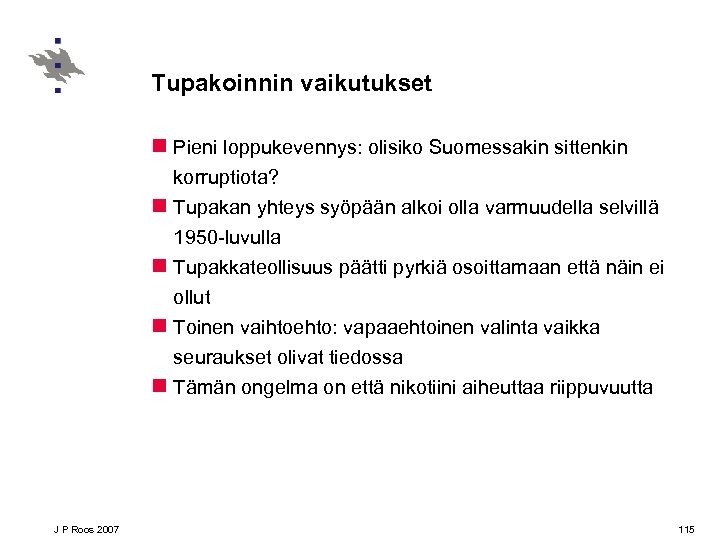 Tupakoinnin vaikutukset

Pieni loppukevennys: olisiko Suomessakin sittenkin korruptiota?

Tupakan yhteys syöpään alkoi olla varmuudella selvillä 1950-luvulla

Tupakkateollisuus päätti pyrkiä osoittamaan että näin ei ollut

Toinen vaihtoehto: vapaaehtoinen valinta vaikka seuraukset olivat tiedossa

Tämän ongelma on että nikotiini aiheuttaa riippuvuutta

J P Roos 2007

115